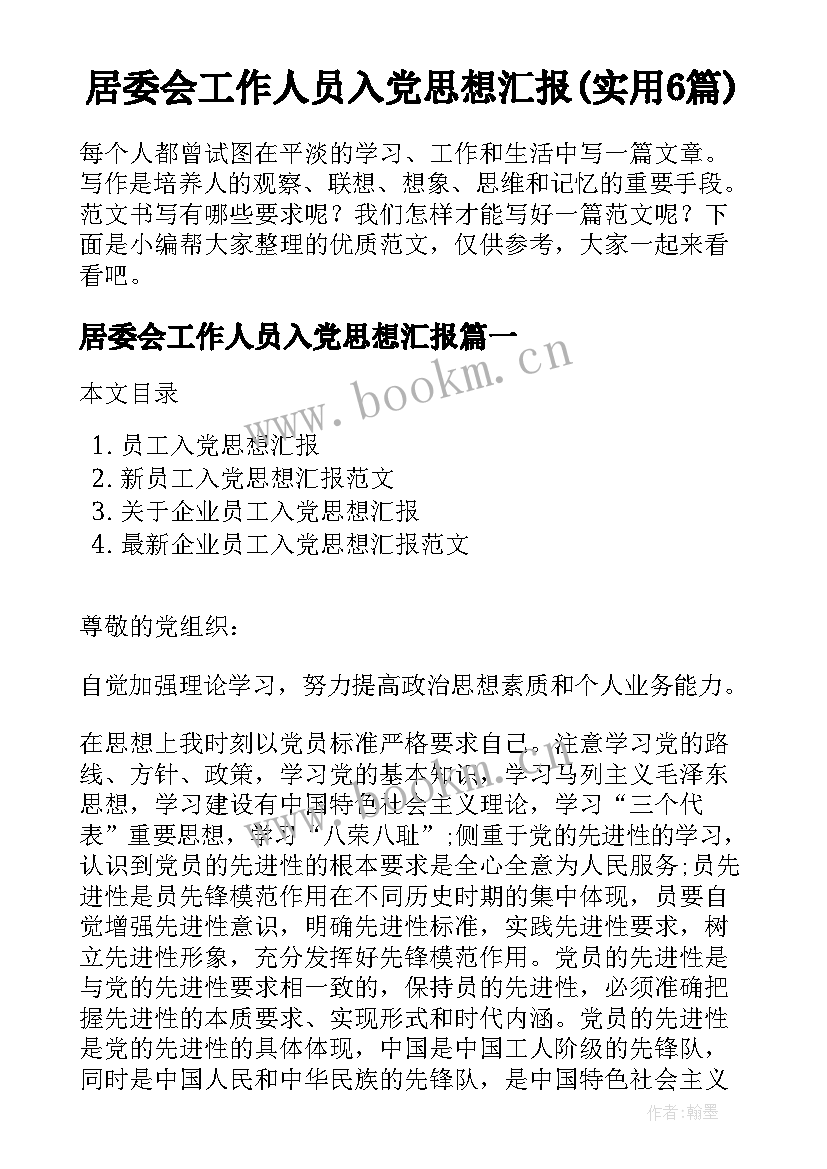 居委会工作人员入党思想汇报(实用6篇)

每个人都曾试图在平淡的学习、工作和生活中写一篇文章。写作是培养人的观察、联想、想象、思维和记忆的重要手段。范文书写有哪些要求呢？我们怎样才能写好一篇范文呢？下面是小编帮大家整理的优质范文，仅供参考，大家一起来看看吧。

居委会工作人员入党思想汇报篇一

www.bookm.cn

本文目录

1. 员工入党思想汇报
2. 新员工入党思想汇报范文
3. 关于企业员工入党思想汇报
4. 最新企业员工入党思想汇报范文

尊敬的党组织：

自觉加强理论学习，努力提高政治思想素质和个人业务能力。

在思想上我时刻以党员标准严格要求自己。注意学习党的路线、方针、政策，学习党的基本知识，学习马列主义毛泽东思想，学习建设有中国特色社会主义理论，学习“三个代表”重要思想，学习“八荣八耻”;侧重于党的先进性的学习，认识到党员的先进性的根本要求是全心全意为人民服务;员先进性是员先锋模范作用在不同历史时期的集中体现，员要自觉增强先进性意识，明确先进性标准，实践先进性要求，树立先进性形象，充分发挥好先锋模范作用。党员的先进性是与党的先进性要求相一致的，保持员的先进性，必须准确把握先进性的本质要求、实现形式和时代内涵。党员的先进性是党的先进性的具体体现，中国是中国工人阶级的先锋队，同时是中国人民和中华民族的先锋队，是中国特色社会主义

作者:翰墨